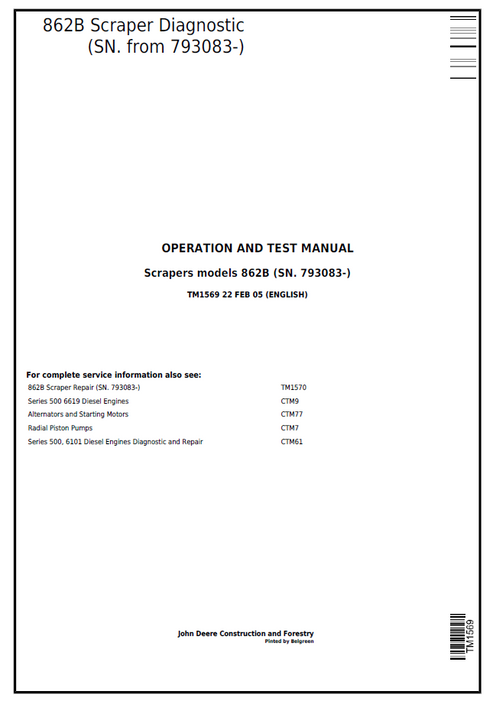 862B Scraper Diagnostic
(SN. from 793083-)

OPERATION AND TEST MANUAL

Scrapers models 862B (SN. 793083-)

TM1569 22 FEB 05 (ENGLISH)

For complete service information also see:

| | |
|---|---|
| 862B Scraper Repair (SN. 793083-) | TM1570 |
| Series 500 6619 Diesel Engines | CTM9 |
| Alternators and Starting Motors | CTM77 |
| Radial Piston Pumps | CTM7 |
| Series 500, 6101 Diesel Engines Diagnostic and Repair | CTM61 |

John Deere Construction and Forestry
Pinted by Belgreen

TM1569